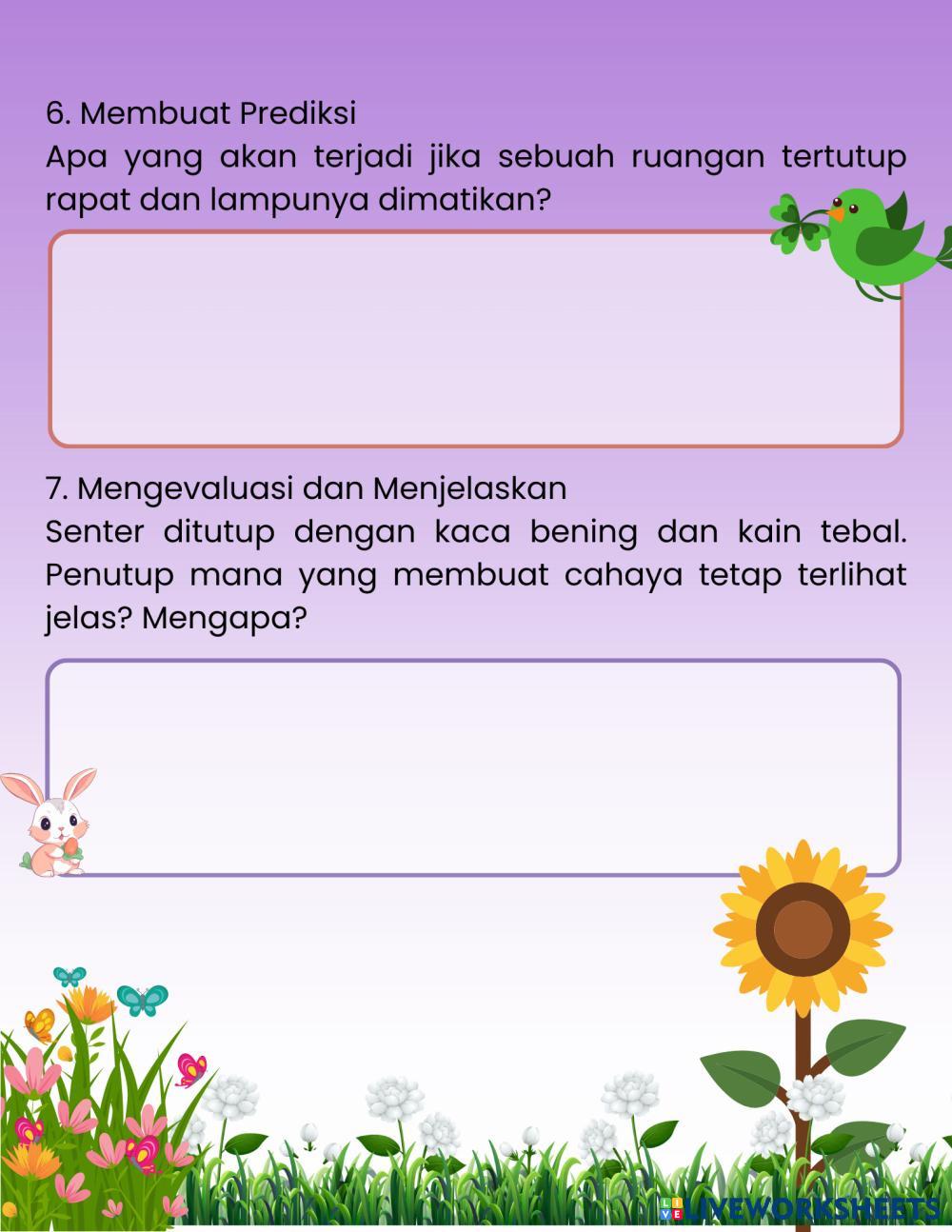 6. Membuat Prediksi
Apa yang akan terjadi jika sebuah ruangan tertutup rapat dan lampunya dimatikan?

7. Mengevaluasi dan Menjelaskan
Senter ditutup dengan kaca bening dan kain tebal. Penutup mana yang membuat cahaya tetap terlihat jelas? Mengapa?

LIVEWORKSHEETS